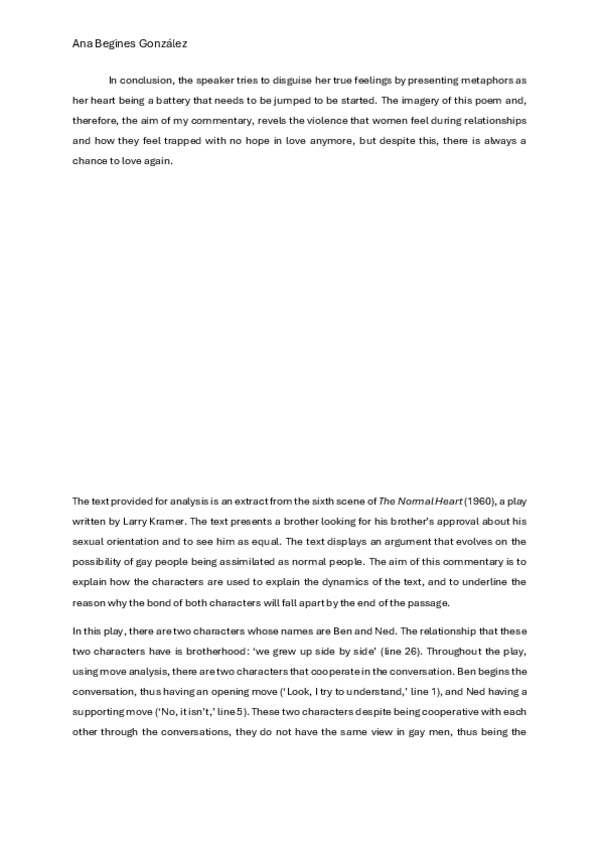 Ana Begines González

In conclusion, the speaker tries to disguise her true feelings by presenting metaphors as her heart being a battery that needs to be jumped to be started. The imagery of this poem and, therefore, the aim of my commentary, revels the violence that women feel during relationships and how they feel trapped with no hope in love anymore, but despite this, there is always a chance to love again.

The text provided for analysis is an extract from the sixth scene of The Normal Heart (1960), a play written by Larry Kramer. The text presents a brother looking for his brother's approval about his sexual orientation and to see him as equal. The text displays an argument that evolves on the possibility of gay people being assimilated as normal people. The aim of this commentary is to explain how the characters are used to explain the dynamics of the text, and to underline the reason why the bond of both characters will fall apart by the end of the passage.

In this play, there are two characters whose names are Ben and Ned. The relationship that these two characters have is brotherhood: 'we grew up side by side' (line 26). Throughout the play, using move analysis, there are two characters that cooperate in the conversation. Ben begins the conversation, thus having an opening move ('Look, I try to understand,' line 1), and Ned having a supporting move ('No, it isn't,' line 5). These two characters despite being cooperative with each other through the conversations, they do not have the same view in gay men, thus being the